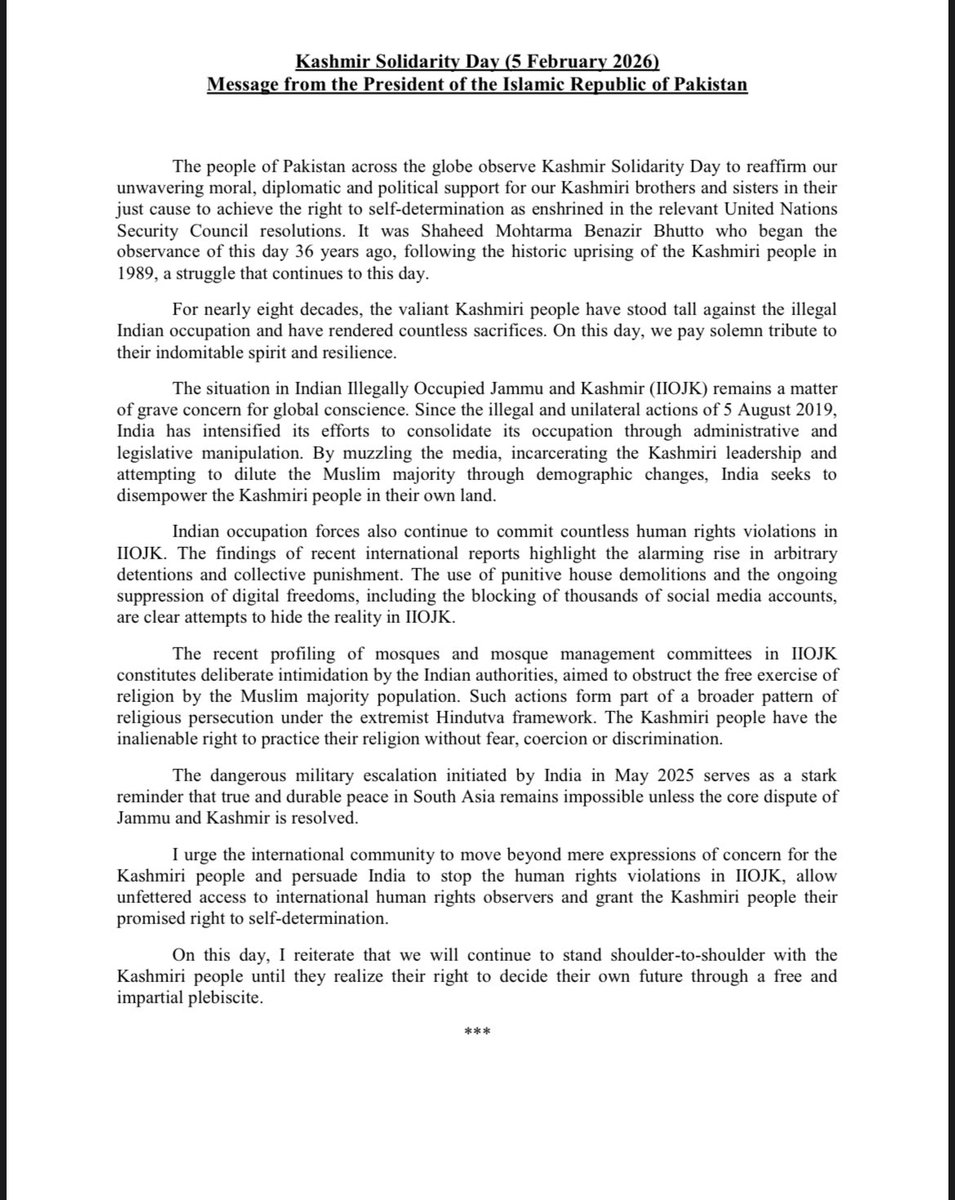 Kashmir Solidarity Day (5 February 2026)
Message from the President of the Islamic Republic of Pakistan

The people of Pakistan across the globe observe Kashmir Solidarity Day to reaffirm our unwavering moral, diplomatic and political support for our Kashmiri brothers and sisters in their just cause to achieve the right to self-determination as enshrined in the relevant United Nations Security Council resolutions. It was Shaheed Mohtarma Benazir Bhutto who began the observance of this day 36 years ago, following the historic uprising of the Kashmiri people in 1989, a struggle that continues to this day.

For nearly eight decades, the valiant Kashmiri people have stood tall against the illegal Indian occupation and have rendered countless sacrifices. On this day, we pay solemn tribute to their indomitable spirit and resilience.

The situation in Indian Illegally Occupied Jammu and Kashmir (IIOJK) remains a matter of grave concern for global conscience. Since the illegal and unilateral actions of 5 August 2019, India has intensified its efforts to consolidate its occupation through administrative and legislative manipulation. By muzzling the media, incarcerating the Kashmiri leadership and attempting to dilute the Muslim majority through demographic changes, India seeks to disempower the Kashmiri people in their own land.

Indian occupation forces also continue to commit countless human rights violations in IIOJK. The findings of recent international reports highlight the alarming rise in arbitrary detentions and collective punishment. The use of punitive house demolitions and the ongoing suppression of digital freedoms, including the blocking of thousands of social media accounts, are clear attempts to hide the reality in IIOJK.

The recent profiling of mosques and mosque management committees in IIOJK constitutes deliberate intimidation by the Indian authorities, aimed to obstruct the free exercise of religion by the Muslim majority population. Such actions form part of a broader pattern of religious persecution under the extremist Hindutva framework. The Kashmiri people have the inalienable right to practice their religion without fear, coercion or discrimination.

The dangerous military escalation initiated by India in May 2025 serves as a stark reminder that true and durable peace in South Asia remains impossible unless the core dispute of Jammu and Kashmir is resolved.

I urge the international community to move beyond mere expressions of concern for the Kashmiri people and persuade India to stop the human rights violations in IIOJK, allow unfettered access to international human rights observers and grant the Kashmiri people their promised right to self-determination.

On this day, I reiterate that we will continue to stand shoulder-to-shoulder with the Kashmiri people until they realize their right to decide their own future through a free and impartial plebiscite.

***